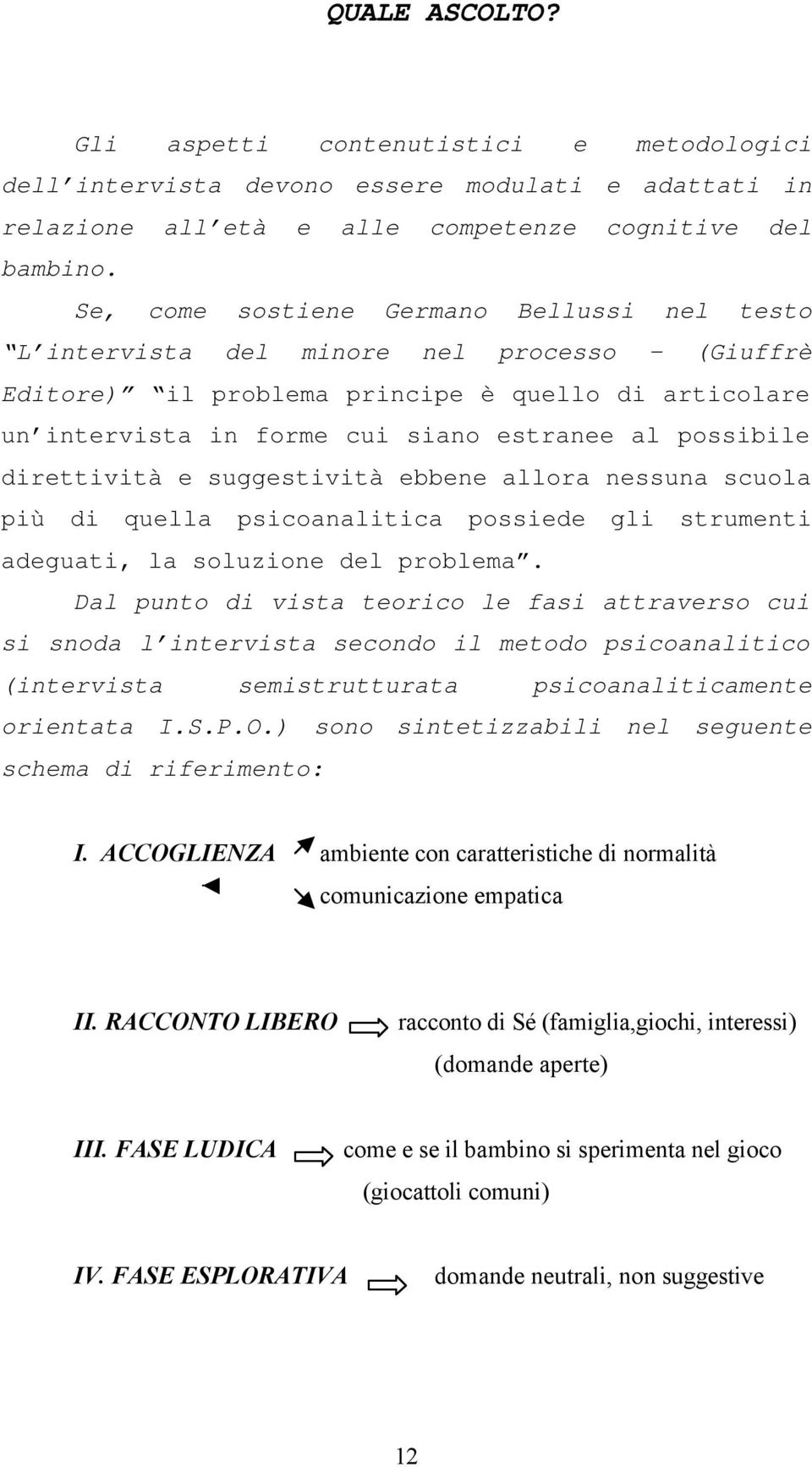 QUALE ASCOLTO?

Gli aspetti contenutistici e metodologici dell'intervista devono essere modulati e adattati in relazione all'età e alle competenze cognitive del bambino.

Se, come sostiene Germano Bellussi nel testo "L'intervista del minore nel processo – (Giuffrè Editore)" "il problema principe è quello di articolare un'intervista in forme cui siano estranee al possibile direttività e suggestività ebbene allora nessuna scuola più di quella psicoanalitica possiede gli strumenti adeguati, la soluzione del problema".

Dal punto di vista teorico le fasi attraverso cui si snoda l'intervista secondo il metodo psicoanalitico (intervista semistrutturata psicoanaliticamente orientata I.S.P.O.) sono sintetizzabili nel seguente schema di riferimento:

I. ACCOGLIENZA ambiente con caratteristiche di normalità
comunicazione empatica

II. RACCONTO LIBERO racconto di Sé (famiglia,giochi, interessi)
(domande aperte)

III. FASE LUDICA come e se il bambino si sperimenta nel gioco
(giocattoli comuni)

IV. FASE ESPLORATIVA domande neutrali, non suggestive

12